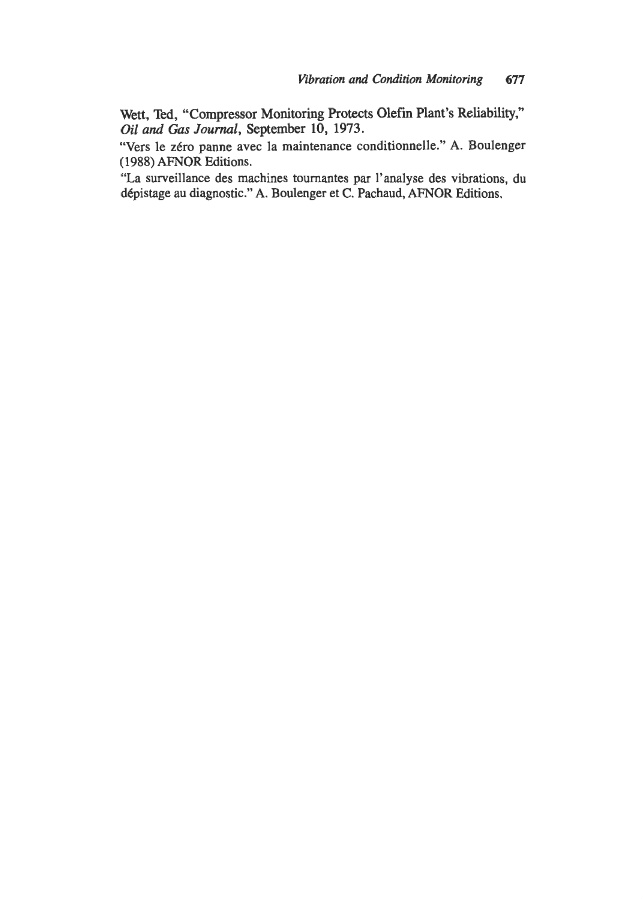 Vibration and Condition Monitoring 677

Wett, Ted, "Compressor Monitoring Protects Olefin Plant's Reliability," Oil and Gas Journal, September 10, 1973.

"Vers le zéro panne avec la maintenance conditionnelle." A. Boulenger (1988) AFNOR Editions.

"La surveillance des machines tournantes par l'analyse des vibrations, du dépistage au diagnostic." A. Boulenger et C. Pachaud, AFNOR Editions.